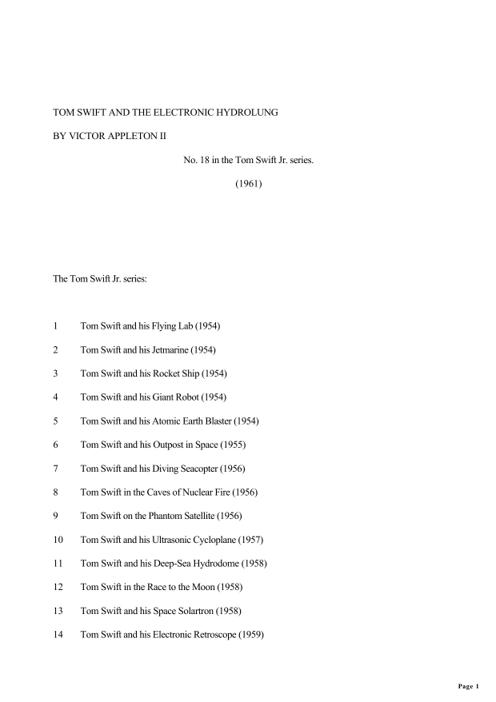 TOM SWIFT AND THE ELECTRONIC HYDROLUNG

BY VICTOR APPLETON II

No. 18 in the Tom Swift Jr. series.

(1961)

The Tom Swift Jr. series:

1 Tom Swift and his Flying Lab (1954)

2 Tom Swift and his Jetmarine (1954)

3 Tom Swift and his Rocket Ship (1954)

4 Tom Swift and his Giant Robot (1954)

5 Tom Swift and his Atomic Earth Blaster (1954)

6 Tom Swift and his Outpost in Space (1955)

7 Tom Swift and his Diving Seacopter (1956)

8 Tom Swift in the Caves of Nuclear Fire (1956)

9 Tom Swift on the Phantom Satellite (1956)

10 Tom Swift and his Ultrasonic Cycloplane (1957)

11 Tom Swift and his Deep-Sea Hydrodome (1958)

12 Tom Swift in the Race to the Moon (1958)

13 Tom Swift and his Space Solartron (1958)

14 Tom Swift and his Electronic Retroscope (1959)

Page 1